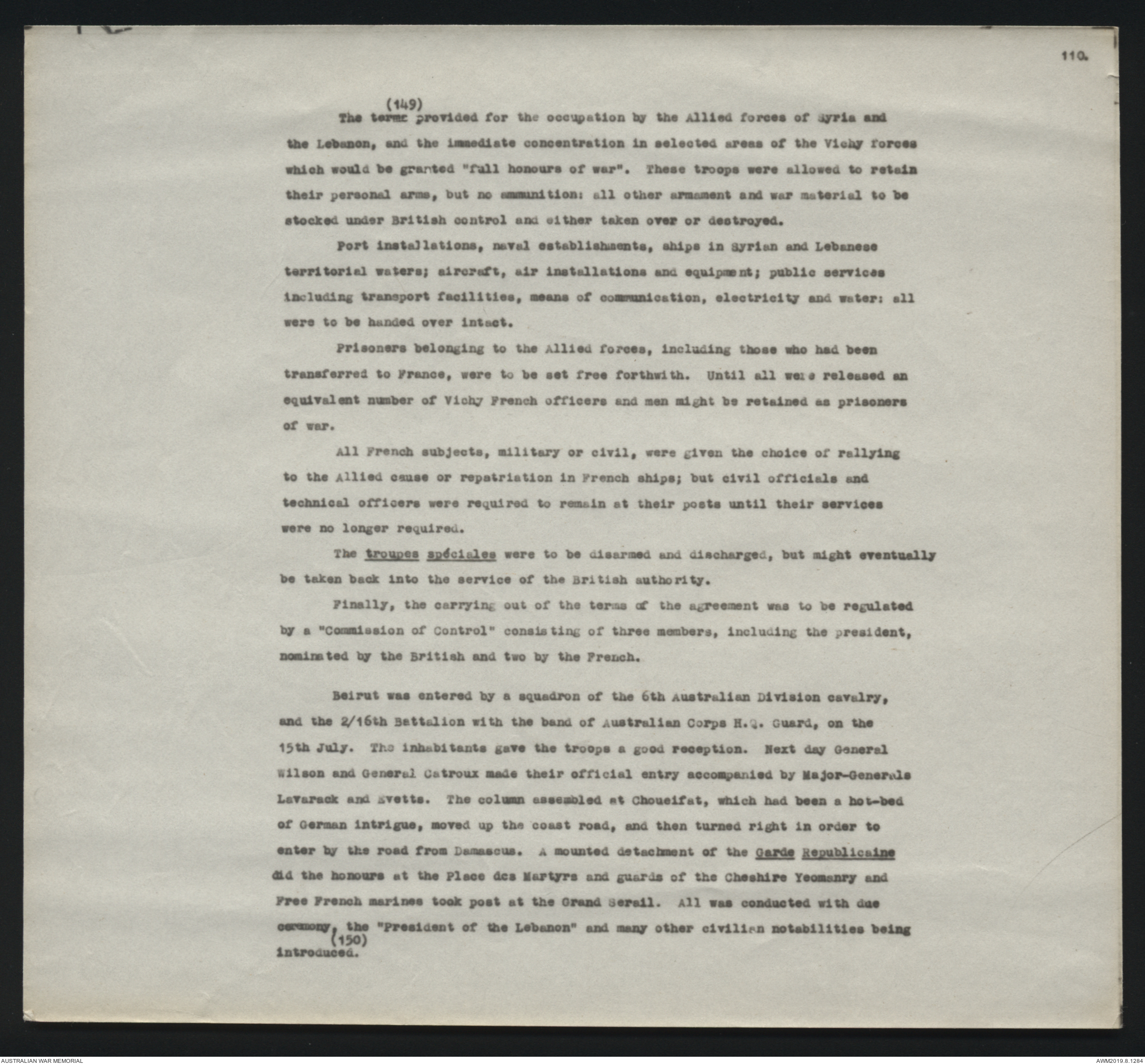 110.

The terms$^{(149)}$ provided for the occupation by the Allied forces of Syria and the Lebanon, and the immediate concentration in selected areas of the Vichy forces which would be granted "full honours of war". These troops were allowed to retain their personal arms, but no ammunition: all other armament and war material to be stocked under British control and either taken over or destroyed.

Port installations, naval establishments, ships in Syrian and Lebanese territorial waters; aircraft, air installations and equipment; public services including transport facilities, means of communication, electricity and water: all were to be handed over intact.

Prisoners belonging to the Allied forces, including those who had been transferred to France, were to be set free forthwith. Until all were released an equivalent number of Vichy French officers and men might be retained as prisoners of war.

All French subjects, military or civil, were given the choice of rallying to the Allied cause or repatriation in French ships; but civil officials and technical officers were required to remain at their posts until their services were no longer required.

The troupes spéciales were to be disarmed and discharged, but might eventually be taken back into the service of the British authority.

Finally, the carrying out of the terms of the agreement was to be regulated by a "Commission of Control" consisting of three members, including the president, nominated by the British and two by the French.

Beirut was entered by a squadron of the 6th Australian Division cavalry, and the 2/16th Battalion with the band of Australian Corps H.Q. Guard, on the 15th July. The inhabitants gave the troops a good reception. Next day General Wilson and General Catroux made their official entry accompanied by Major-Generals Lavarack and Evetts. The column assembled at Choueifat, which had been a hot-bed of German intrigue, moved up the coast road, and then turned right in order to enter by the road from Damascus. A mounted detachment of the Garde Republicaine did the honours at the Place des Martyrs and guards of the Cheshire Yeomanry and Free French marines took post at the Grand Serail. All was conducted with due ceremony, the "President of the Lebanon" and many other civilian notabilities being introduced.$^{(150)}$

AUSTRALIAN WAR MEMORIAL

AWM2019.8.1284